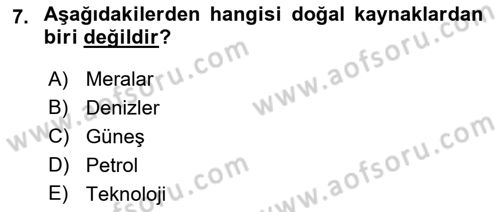 7. Aşağıdakilerden hangisi doğal kaynaklardan biri değildir?

A) Meralar
B) Denizler
C) Güneş
D) Petrol
E) Teknoloji

www.aofsoru.com
www.aofsoru.com
www.aofsoru.com
www.aofsoru.com